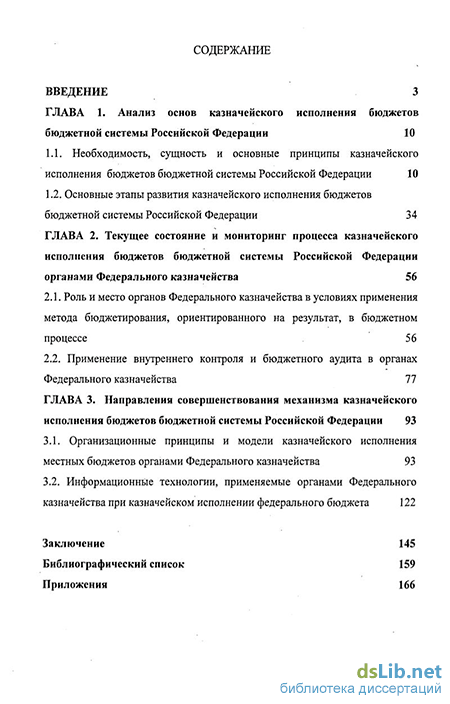 СОДЕРЖАНИЕ

ВВЕДЕНИЕ 3

ГЛАВА 1. Анализ основ казначейского исполнения бюджетов бюджетной системы Российской Федерации 10

1.1. Необходимость, сущность и основные принципы казначейского исполнения бюджетов бюджетной системы Российской Федерации 10

1.2. Основные этапы развития казначейского исполнения бюджетов бюджетной системы Российской Федерации 34

ГЛАВА 2. Текущее состояние и мониторинг процесса казначейского исполнения бюджетов бюджетной системы Российской Федерации органами Федерального казначейства 56

2.1. Роль и место органов Федерального казначейства в условиях применения метода бюджетирования, ориентированного на результат, в бюджетном процессе 56

2.2. Применение внутреннего контроля и бюджетного аудита в органах Федерального казначейства 77

ГЛАВА 3. Направления совершенствования механизма казначейского исполнения бюджетов бюджетной системы Российской Федерации 93

3.1. Организационные принципы и модели казначейского исполнения местных бюджетов органами Федерального казначейства 93

3.2. Информационные технологии, применяемые органами Федерального казначейства при казначейском исполнении федерального бюджета 122

Заключение 145

Библиографический список 159

Приложения 166

dsLib.net
библиотека диссертаций